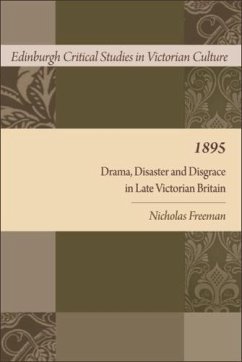 Edinburgh Critical Studies in Victorian Culture

1895

Drama, Disaster and Disgrace in Late Victorian Britain

Nicholas Freeman